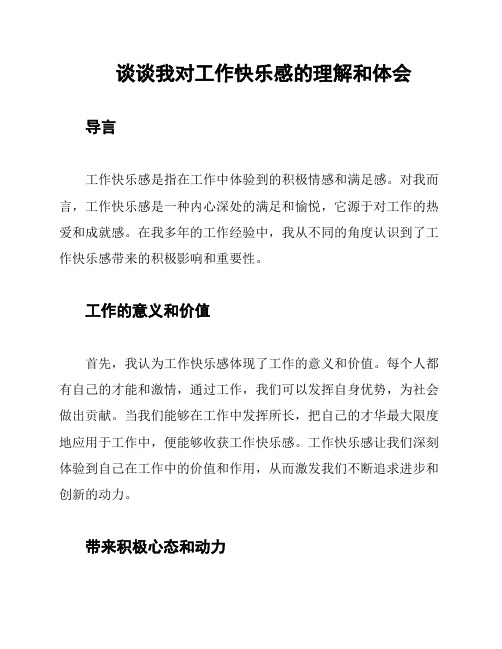 谈谈我对工作快乐感的理解和体会

导言

工作快乐感是指在工作中体验到的积极情感和满足感。对我而言，工作快乐感是一种内心深处的满足和愉悦，它源于对工作的热爱和成就感。在我多年的工作经验中，我从不同的角度认识到了工作快乐感带来的积极影响和重要性。

工作的意义和价值

首先，我认为工作快乐感体现了工作的意义和价值。每个人都有自己的才能和激情，通过工作，我们可以发挥自身优势，为社会做出贡献。当我们能够在工作中发挥所长，把自己的才华最大限度地应用于工作中，便能够收获工作快乐感。工作快乐感让我们深刻体验到自己在工作中的价值和作用，从而激发我们不断追求进步和创新的动力。

带来积极心态和动力